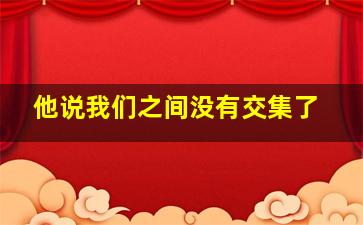 他说我们之间没有交集了